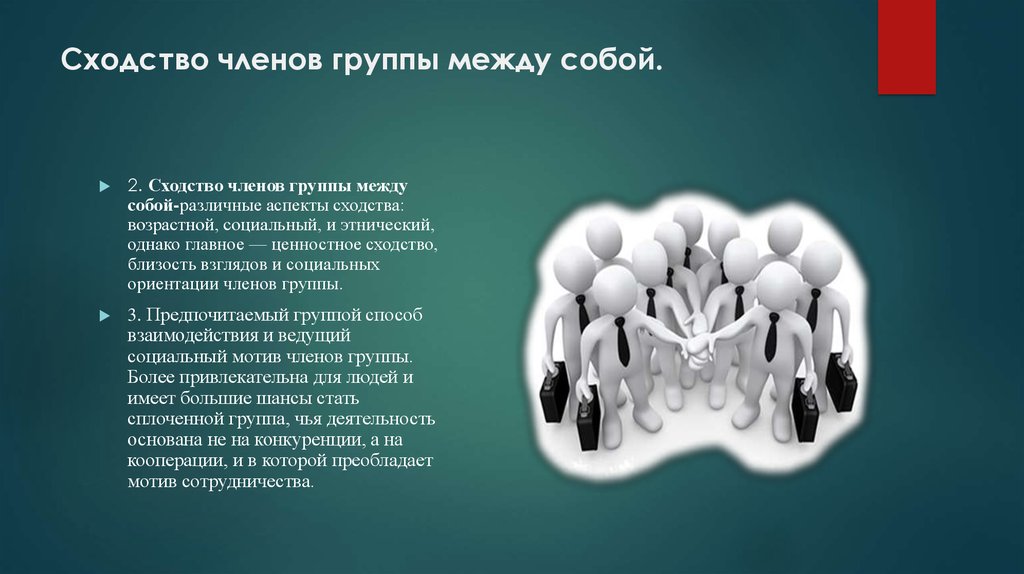 Сходство членов группы между собой.

2. Сходство членов группы между собой-различные аспекты сходства: возрастной, социальный, и этнический, однако главное — ценностное сходство, близость взглядов и социальных ориентации членов группы.

3. Предпочитаемый группой способ взаимодействия и ведущий социальный мотив членов группы. Более привлекательна для людей и имеет большие шансы стать сплоченной группа, чья деятельность основана не на конкуренции, а на кооперации, и в которой преобладает мотив сотрудничества.